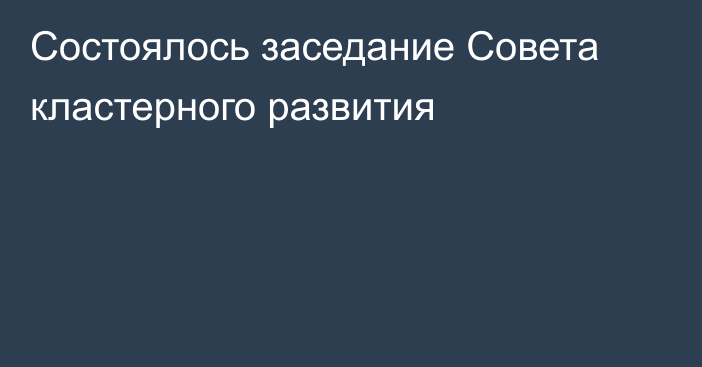 Состоялось заседание Совета кластерного развития